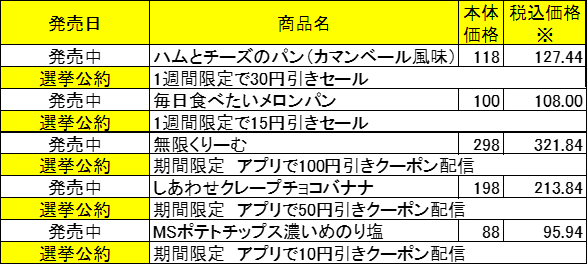 | 発売日 | 商品名 | 本体価格 | 税込価格※ |
|---|---|---|---|
| 発売中 | ハムとチーズのパン（カマンベール風味） | 118 | 127.44 |
| 選挙公約 | 1週間限定で30円引きセール | | |
| 発売中 | 毎日食べたいメロンパン | 100 | 108.00 |
| 選挙公約 | 1週間限定で15円引きセール | | |
| 発売中 | 無限くりーむ | 298 | 321.84 |
| 選挙公約 | 期間限定　アプリで100円引きクーポン配信 | | |
| 発売中 | しあわせクレープチョコバナナ | 198 | 213.84 |
| 選挙公約 | 期間限定　アプリで50円引きクーポン配信 | | |
| 発売中 | MSポテトチップス濃いめのり塩 | 88 | 95.94 |
| 選挙公約 | 期間限定　アプリで10円引きクーポン配信 | | |